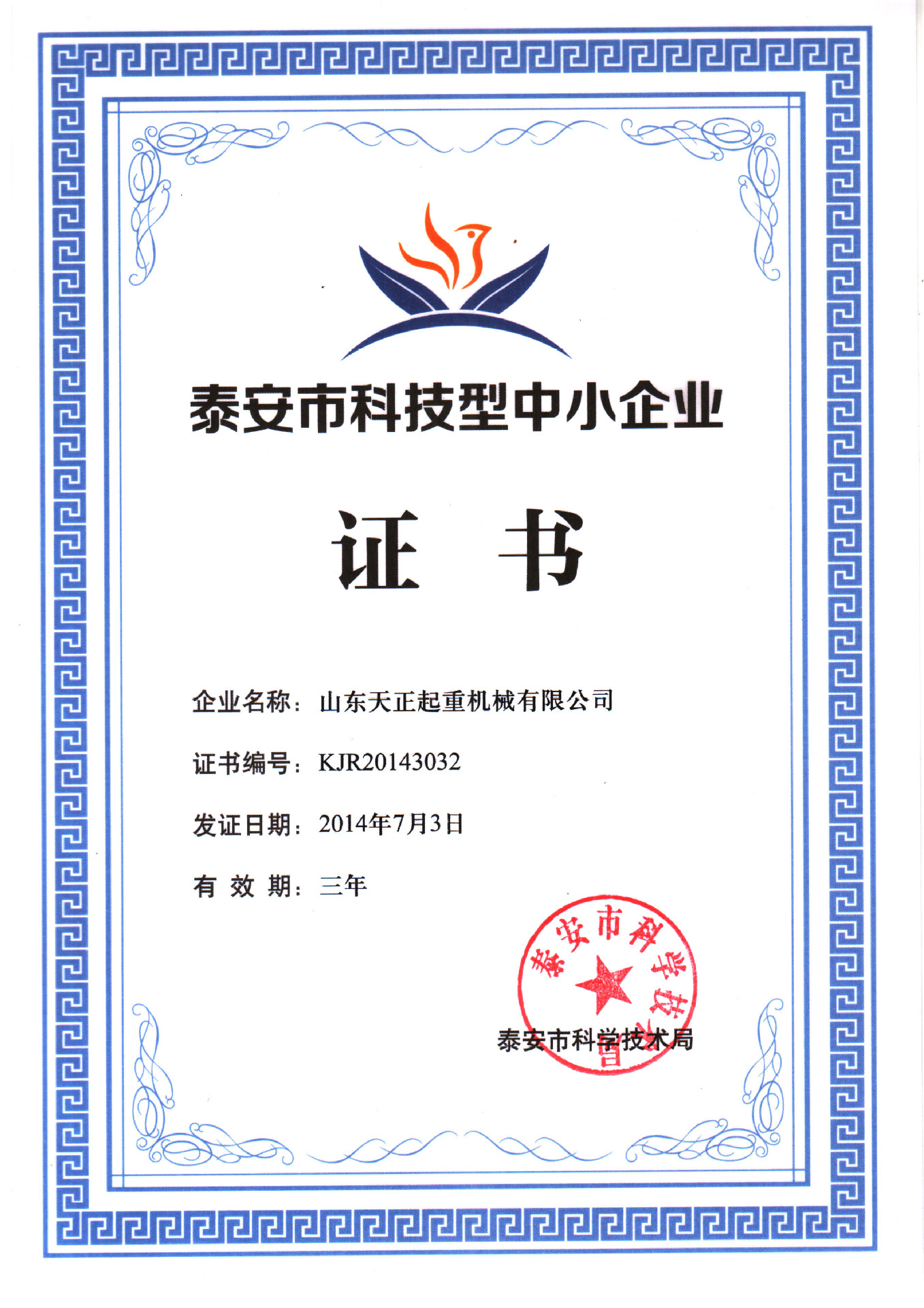 泰安市科技型中小企业

证 书

企业名称：山东天正起重机械有限公司

证书编号：KJR20143032

发证日期：2014年7月3日

有 效 期：三年

泰安市科学技术局

泰安市科学技术局